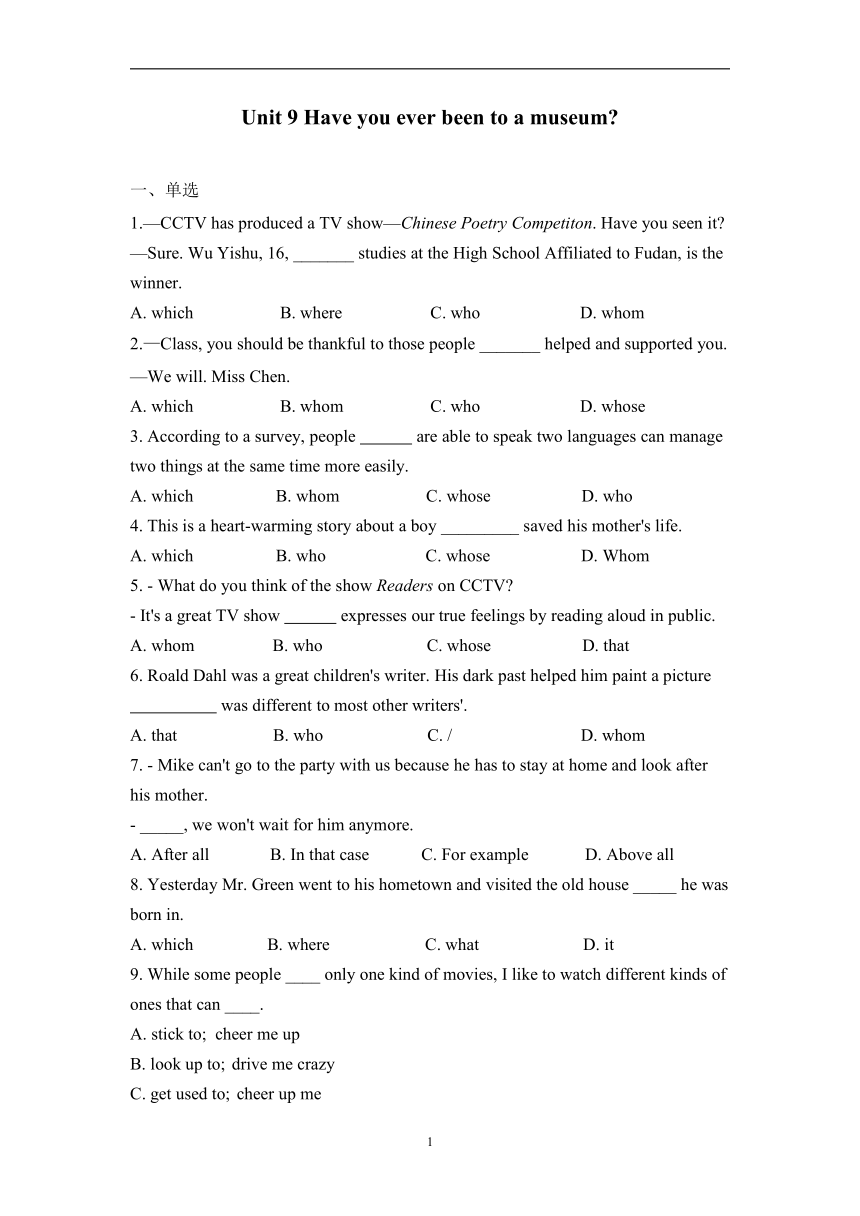 Unit 9 Have you ever been to a museum?

一、单选

1.—CCTV has produced a TV show—Chinese Poetry Competiton. Have you seen it?
—Sure. Wu Yishu, 16, _______ studies at the High School Affiliated to Fudan, is the winner.

A. which B. where C. who D. whom

2.—Class, you should be thankful to those people _______ helped and supported you.
—We will. Miss Chen.

A. which B. whom C. who D. whose

3. According to a survey, people ______ are able to speak two languages can manage two things at the same time more easily.

A. which B. whom C. whose D. who

4. This is a heart-warming story about a boy _________ saved his mother's life.

A. which B. who C. whose D. Whom

5. - What do you think of the show Readers on CCTV?
- It's a great TV show ______ expresses our true feelings by reading aloud in public.

A. whom B. who C. whose D. that

6. Roald Dahl was a great children's writer. His dark past helped him paint a picture __________ was different to most other writers'.

A. that B. who C. / D. whom

7. - Mike can't go to the party with us because he has to stay at home and look after his mother.
- _____, we won't wait for him anymore.

A. After all B. In that case C. For example D. Above all

8. Yesterday Mr. Green went to his hometown and visited the old house _____ he was born in.

A. which B. where C. what D. it

9. While some people ____ only one kind of movies, I like to watch different kinds of ones that can ____.

A. stick to; cheer me up
B. look up to; drive me crazy
C. get used to; cheer up me

1